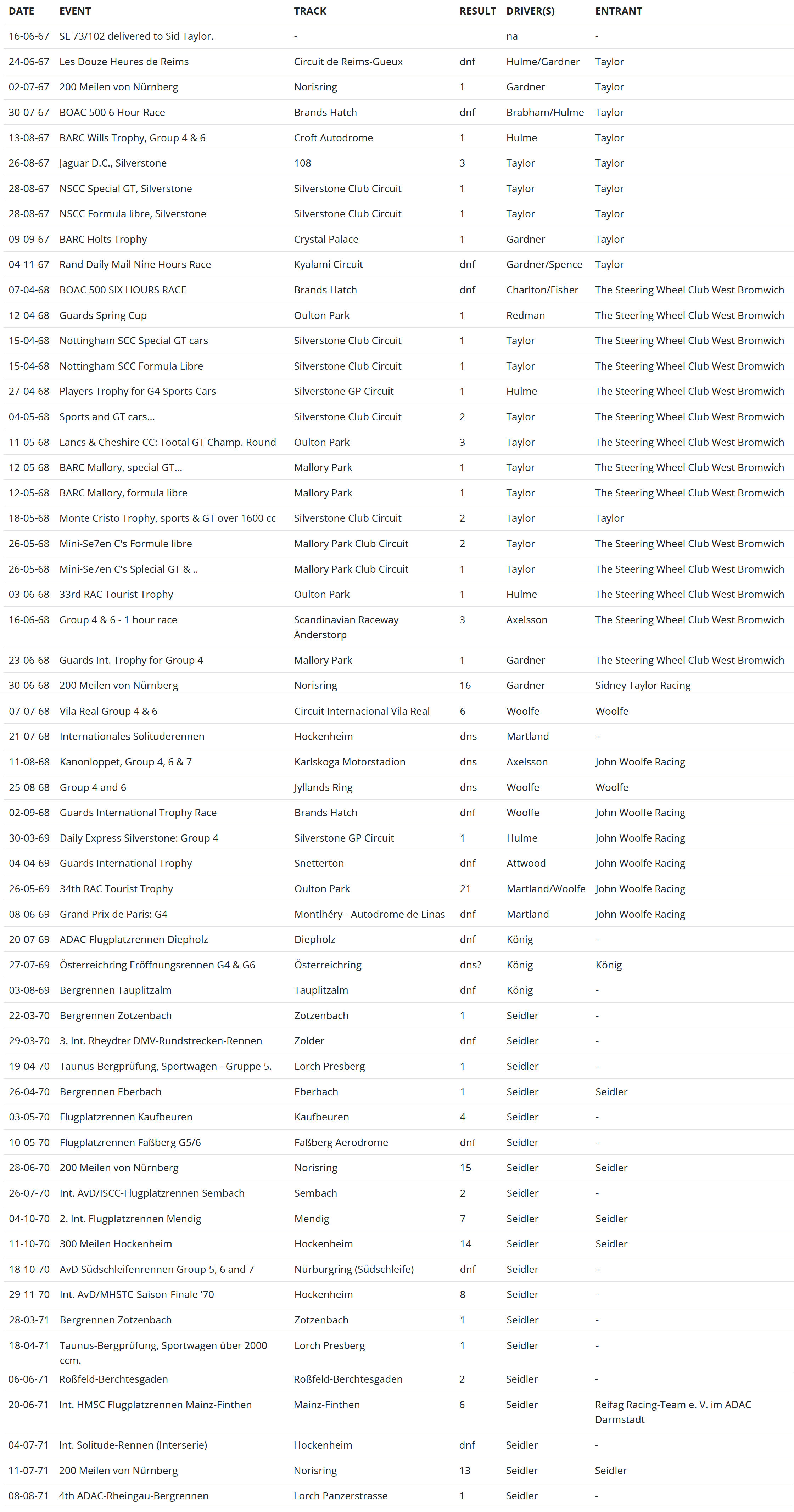 | DATE | EVENT | TRACK | RESULT | DRIVER(S) | ENTRANT |
|---|---|---|---|---|---|
| 16-06-67 | SL 73/102 delivered to Sid Taylor. | - | | na | - |
| 24-06-67 | Les Douze Heures de Reims | Circuit de Reims-Gueux | dnf | Hulme/Gardner | Taylor |
| 02-07-67 | 200 Meilen von Nürnberg | Norisring | 1 | Gardner | Taylor |
| 30-07-67 | BOAC 500 6 Hour Race | Brands Hatch | dnf | Brabham/Hulme | Taylor |
| 13-08-67 | BARC Wills Trophy, Group 4 & 6 | Croft Autodrome | 1 | Hulme | Taylor |
| 26-08-67 | Jaguar D.C., Silverstone | 108 | 3 | Taylor | Taylor |
| 28-08-67 | NSCC Special GT, Silverstone | Silverstone Club Circuit | 1 | Taylor | Taylor |
| 28-08-67 | NSCC Formula libre, Silverstone | Silverstone Club Circuit | 1 | Taylor | Taylor |
| 09-09-67 | BARC Holts Trophy | Crystal Palace | 1 | Gardner | Taylor |
| 04-11-67 | Rand Daily Mail Nine Hours Race | Kyalami Circuit | dnf | Gardner/Spence | Taylor |
| 07-04-68 | BOAC 500 SIX HOURS RACE | Brands Hatch | dnf | Charlton/Fisher | The Steering Wheel Club West Bromwich |
| 12-04-68 | Guards Spring Cup | Oulton Park | 1 | Redman | The Steering Wheel Club West Bromwich |
| 15-04-68 | Nottingham SCC Special GT cars | Silverstone Club Circuit | 1 | Taylor | The Steering Wheel Club West Bromwich |
| 15-04-68 | Nottingham SCC Formula Libre | Silverstone Club Circuit | 1 | Taylor | The Steering Wheel Club West Bromwich |
| 27-04-68 | Players Trophy for G4 Sports Cars | Silverstone GP Circuit | 1 | Hulme | The Steering Wheel Club West Bromwich |
| 04-05-68 | Sports and GT cars... | Silverstone Club Circuit | 2 | Taylor | The Steering Wheel Club West Bromwich |
| 11-05-68 | Lancs & Cheshire CC: Tootal GT Champ. Round | Oulton Park | 3 | Taylor | The Steering Wheel Club West Bromwich |
| 12-05-68 | BARC Mallory, special GT... | Mallory Park | 1 | Taylor | The Steering Wheel Club West Bromwich |
| 12-05-68 | BARC Mallory, formula libre | Mallory Park | 1 | Taylor | The Steering Wheel Club West Bromwich |
| 18-05-68 | Monte Cristo Trophy, sports & GT over 1600 cc | Silverstone Club Circuit | 2 | Taylor | Taylor |
| 26-05-68 | Mini-Se7en C's Formule libre | Mallory Park Club Circuit | 2 | Taylor | The Steering Wheel Club West Bromwich |
| 26-05-68 | Mini-Se7en C's Splecial GT & .. | Mallory Park Club Circuit | 1 | Taylor | The Steering Wheel Club West Bromwich |
| 03-06-68 | 33rd RAC Tourist Trophy | Oulton Park | 1 | Hulme | The Steering Wheel Club West Bromwich |
| 16-06-68 | Group 4 & 6 - 1 hour race | Scandinavian Raceway Anderstorp | 3 | Axelsson | The Steering Wheel Club West Bromwich |
| 23-06-68 | Guards Int. Trophy for Group 4 | Mallory Park | 1 | Gardner | The Steering Wheel Club West Bromwich |
| 30-06-68 | 200 Meilen von Nürnberg | Norisring | 16 | Gardner | Sidney Taylor Racing |
| 07-07-68 | Vila Real Group 4 & 6 | Circuit Internacional Vila Real | 6 | Woolfe | Woolfe |
| 21-07-68 | Internationales Solituderennen | Hockenheim | dns | Martland | - |
| 11-08-68 | Kanonloppet, Group 4, 6 & 7 | Karlskoga Motorstadion | dns | Axelsson | John Woolfe Racing |
| 25-08-68 | Group 4 and 6 | Jyllands Ring | dns | Woolfe | Woolfe |
| 02-09-68 | Guards International Trophy Race | Brands Hatch | dnf | Woolfe | John Woolfe Racing |
| 30-03-69 | Daily Express Silverstone: Group 4 | Silverstone GP Circuit | 1 | Hulme | John Woolfe Racing |
| 04-04-69 | Guards International Trophy | Snetterton | dnf | Attwood | John Woolfe Racing |
| 26-05-69 | 34th RAC Tourist Trophy | Oulton Park | 21 | Martland/Woolfe | John Woolfe Racing |
| 08-06-69 | Grand Prix de Paris: G4 | Montlhéry - Autodrome de Linas | dnf | Martland | John Woolfe Racing |
| 20-07-69 | ADAC-Flugplatzrennen Diepholz | Diepholz | dnf | König | - |
| 27-07-69 | Österreichring Eröffnungsrennen G4 & G6 | Österreichring | dns? | König | König |
| 03-08-69 | Bergrennen Tauplitzalm | Tauplitzalm | dnf | König | - |
| 22-03-70 | Bergrennen Zotzenbach | Zotzenbach | 1 | Seidler | - |
| 29-03-70 | 3. Int. Rheydter DMV-Rundstrecken-Rennen | Zolder | dnf | Seidler | - |
| 19-04-70 | Taunus-Bergprüfung, Sportwagen - Gruppe 5. | Lorch Presberg | 1 | Seidler | - |
| 26-04-70 | Bergrennen Eberbach | Eberbach | 1 | Seidler | Seidler |
| 03-05-70 | Flugplatzrennen Kaufbeuren | Kaufbeuren | 4 | Seidler | - |
| 10-05-70 | Flugplatzrennen Faßberg G5/6 | Faßberg Aerodrome | dnf | Seidler | - |
| 28-06-70 | 200 Meilen von Nürnberg | Norisring | 15 | Seidler | Seidler |
| 26-07-70 | Int. AvD/ISCC-Flugplatzrennen Sembach | Sembach | 2 | Seidler | - |
| 04-10-70 | 2. Int. Flugplatzrennen Mendig | Mendig | 7 | Seidler | Seidler |
| 11-10-70 | 300 Meilen Hockenheim | Hockenheim | 14 | Seidler | Seidler |
| 18-10-70 | AvD Südschleifenrennen Group 5, 6 and 7 | Nürburgring (Südschleife) | dnf | Seidler | - |
| 29-11-70 | Int. AvD/MHSTC-Saison-Finale '70 | Hockenheim | 8 | Seidler | - |
| 28-03-71 | Bergrennen Zotzenbach | Zotzenbach | 1 | Seidler | - |
| 18-04-71 | Taunus-Bergprüfung, Sportwagen über 2000 ccm. | Lorch Presberg | 1 | Seidler | - |
| 06-06-71 | Roßfeld-Berchtesgaden | Roßfeld-Berchtesgaden | 2 | Seidler | - |
| 20-06-71 | Int. HMSC Flugplatzrennen Mainz-Finthen | Mainz-Finthen | 6 | Seidler | Reifag Racing-Team e. V. im ADAC Darmstadt |
| 04-07-71 | Int. Solitude-Rennen (Interserie) | Hockenheim | dnf | Seidler | - |
| 11-07-71 | 200 Meilen von Nürnberg | Norisring | 13 | Seidler | Seidler |
| 08-08-71 | 4th ADAC-Rheingau-Bergrennen | Lorch Panzerstrasse | 1 | Seidler | - |